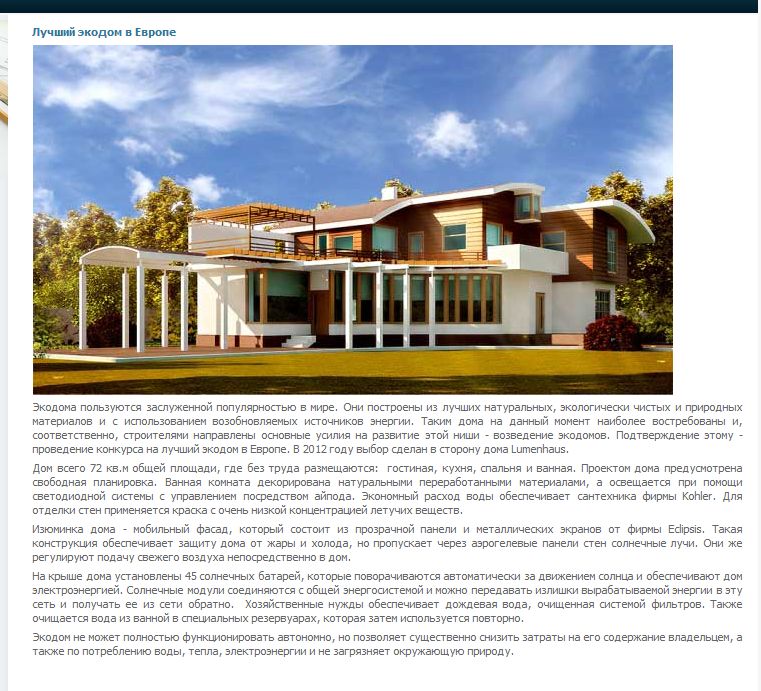 Лучший экодом в Европе

Экодома пользуются заслуженной популярностью в мире. Они построены из лучших натуральных, экологически чистых и природных материалов и с использованием возобновляемых источников энергии. Таким дома на данный момент наиболее востребованы и, соответственно, строителями направлены основные усилия на развитие этой ниши - возведение экодомов. Подтверждение этому - проведение конкурса на лучший экодом в Европе. В 2012 году выбор сделан в сторону дома Lumenhaus.

Дом всего 72 кв.м общей площади, где без труда размещаются: гостиная, кухня, спальня и ванная. Проектом дома предусмотрена свободная планировка. Ванная комната декорирована натуральными переработанными материалами, а освещается при помощи светодиодной системы с управлением посредством айпода. Экономный расход воды обеспечивает сантехника фирмы Kohler. Для отделки стен применяется краска с очень низкой концентрацией летучих веществ.

Изюминка дома - мобильный фасад, который состоит из прозрачной панели и металлических экранов от фирмы Eclipsis. Такая конструкция обеспечивает защиту дома от жары и холода, но пропускает через аэрогелевые панели стен солнечные лучи. Они же регулируют подачу свежего воздуха непосредственно в дом.

На крыше дома установлены 45 солнечных батарей, которые поворачиваются автоматически за движением солнца и обеспечивают дом электроэнергией. Солнечные модули соединяются с общей энергосистемой и можно передавать излишки вырабатываемой энергии в эту сеть и получать ее из сети обратно. Хозяйственные нужды обеспечивает дождевая вода, очищенная системой фильтров. Также очищается вода из ванной в специальных резервуарах, которая затем используется повторно.

Экодом не может полностью функционировать автономно, но позволяет существенно снизить затраты на его содержание владельцем, а также по потреблению воды, тепла, электроэнергии и не загрязняет окружающую природу.